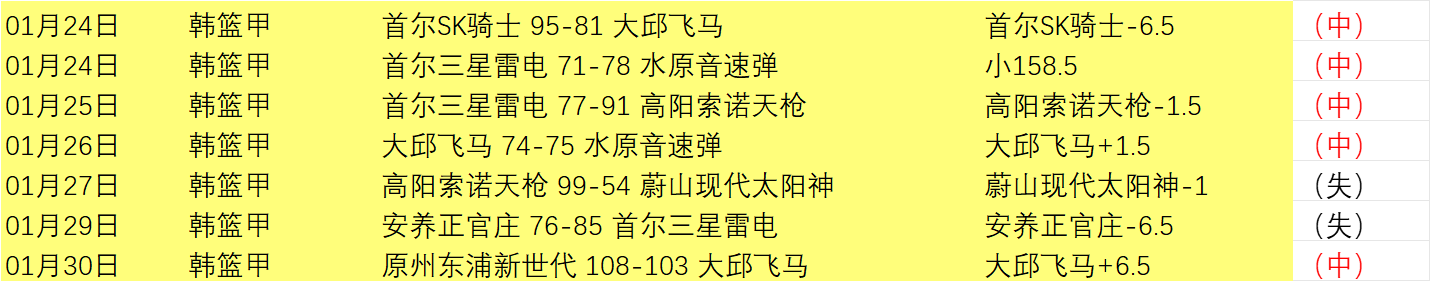 | 01月24日 | 韩篮甲 | 首尔SK骑士 95-81 大邱飞马 | 首尔SK骑士-6.5 | （中） |
|---|---|---|---|---|
| 01月24日 | 韩篮甲 | 首尔三星雷电 71-78 水原音速弹 | 小158.5 | （中） |
| 01月25日 | 韩篮甲 | 首尔三星雷电 77-91 高阳索诺天枪 | 高阳索诺天枪-1.5 | （中） |
| 01月26日 | 韩篮甲 | 大邱飞马 74-75 水原音速弹 | 大邱飞马+1.5 | （中） |
| 01月27日 | 韩篮甲 | 高阳索诺天枪 99-54 蔚山现代太阳神 | 蔚山现代太阳神-1 | （失） |
| 01月29日 | 韩篮甲 | 安养正官庄 76-85 首尔三星雷电 | 安养正官庄-6.5 | （失） |
| 01月30日 | 韩篮甲 | 原州东浦新世代 108-103 大邱飞马 | 大邱飞马+6.5 | （中） |